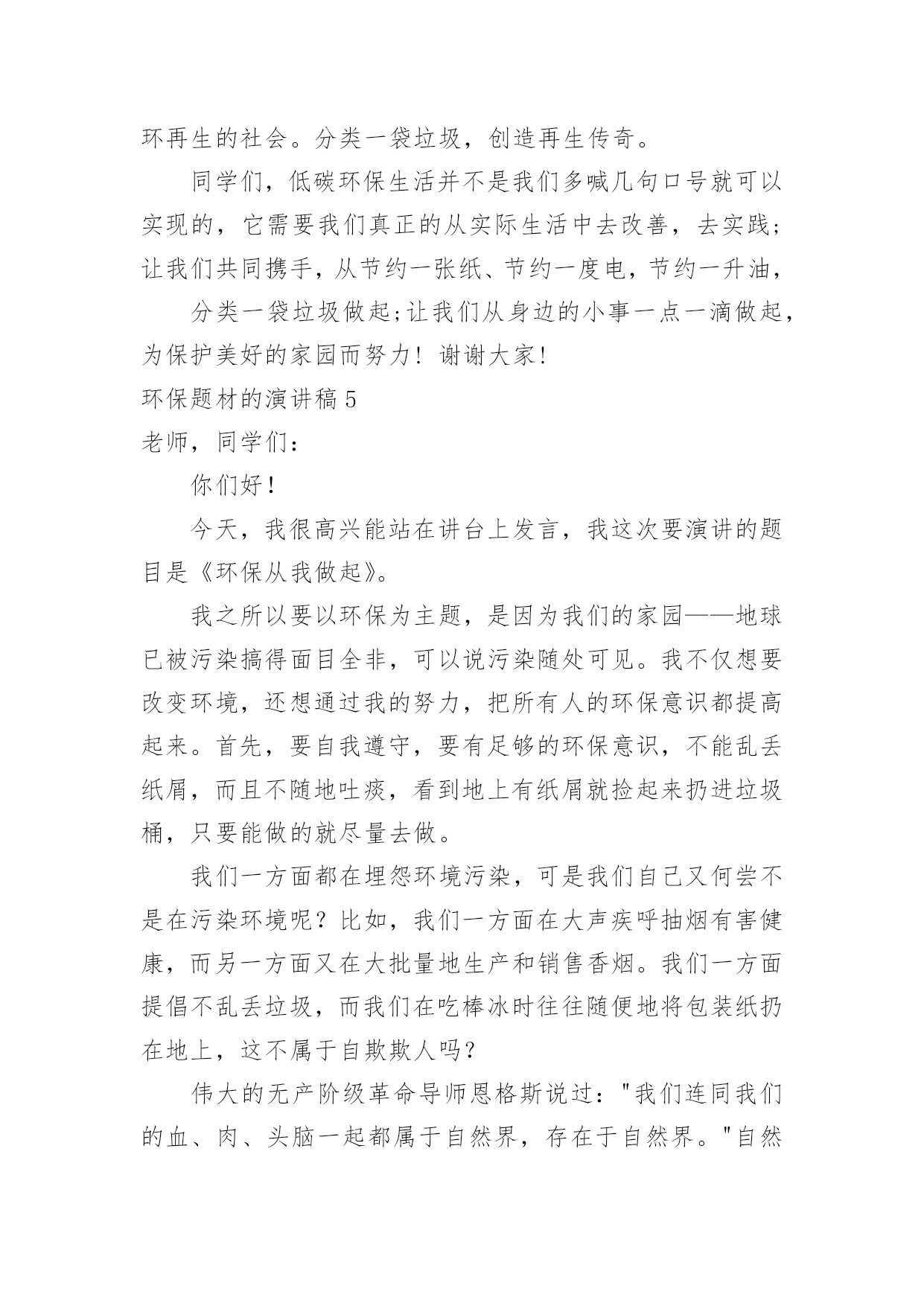 环再生的社会。分类一袋垃圾，创造再生传奇。

同学们，低碳环保生活并不是我们多喊几句口号就可以实现的，它需要我们真正的从实际生活中去改善，去实践;让我们共同携手，从节约一张纸、节约一度电，节约一升油，

分类一袋垃圾做起;让我们从身边的小事一点一滴做起，为保护美好的家园而努力！谢谢大家!

环保题材的演讲稿 5

老师，同学们：

你们好！

今天，我很高兴能站在讲台上发言，我这次要演讲的题目是《环保从我做起》。

我之所以要以环保为主题，是因为我们的家园——地球已被污染搞得面目全非，可以说污染随处可见。我不仅想要改变环境，还想通过我的努力，把所有人的环保意识都提高起来。首先，要自我遵守，要有足够的环保意识，不能乱丢纸屑，而且不随地吐痰，看到地上有纸屑就捡起来扔进垃圾桶，只要能做的就尽量去做。

我们一方面都在埋怨环境污染，可是我们自己又何尝不是在污染环境呢？比如，我们一方面在大声疾呼抽烟有害健康，而另一方面又在大批量地生产和销售香烟。我们一方面提倡不乱丢垃圾，而我们在吃棒冰时往往随便地将包装纸扔在地上，这不属于自欺欺人吗？

伟大的无产阶级革命导师恩格斯说过："我们连同我们的血、肉、头脑一起都属于自然界，存在于自然界。"自然